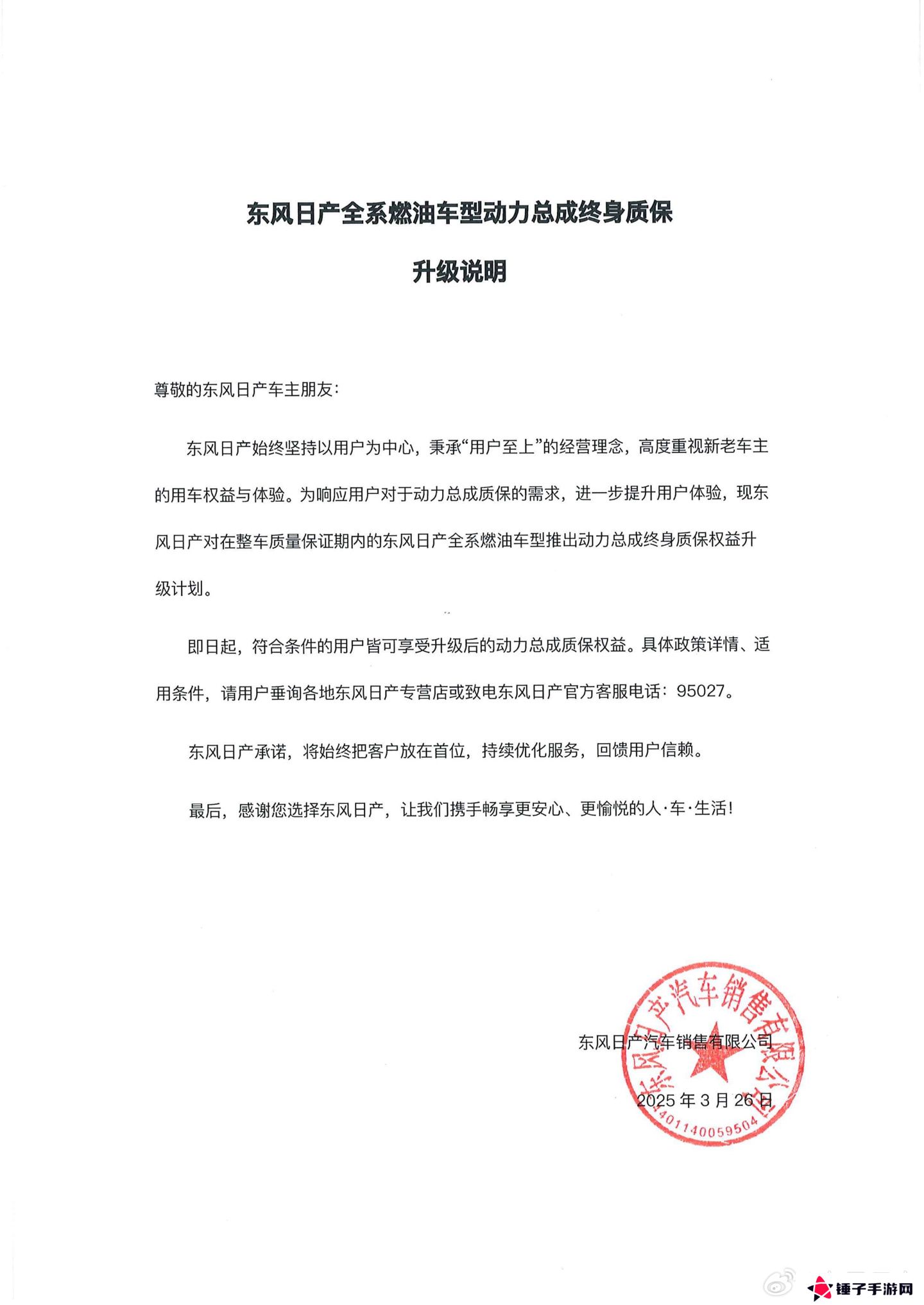 东风日产全系燃油车型动力总成终身质保

升级说明

尊敬的东风日产车主朋友：

东风日产始终坚持以用户为中心，秉承“用户至上”的经营理念，高度重视新老车主的用车权益与体验。为响应用户对于动力总成质保的需求，进一步提升用户体验，现东风日产对在整车质量保证期内的东风日产全系燃油车型推出动力总成终身质保权益升级计划。

即日起，符合条件的用户皆可享受升级后的动力总成质保权益。具体政策详情、适用条件，请用户垂询各地东风日产专营店或致电东风日产官方客服电话：95027。

东风日产承诺，将始终把客户放在首位，持续优化服务，回馈用户信赖。

最后，感谢您选择东风日产，让我们携手畅享更安心、更愉悦的人·车·生活！

东风日产汽车销售有限公司

2025 年 3 月 26 日

东风日产汽车销售有限公司

4401140059504

锤子手游网